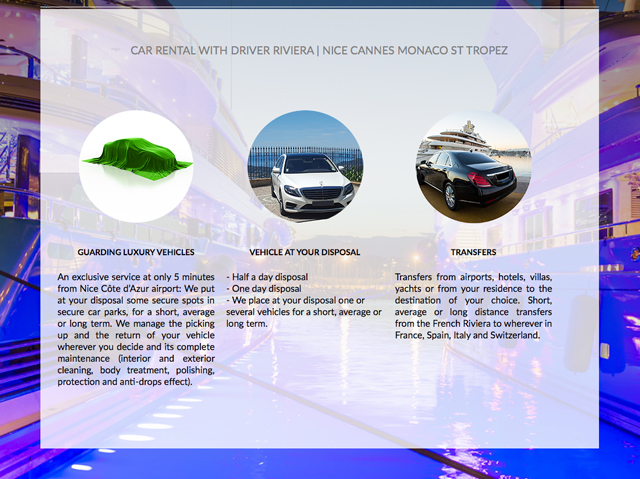 CAR RENTAL WITH DRIVER RIVIERA | NICE CANNES MONACO ST TROPEZ

GUARDING LUXURY VEHICLES

An exclusive service at only 5 minutes from Nice Côte d'Azur airport: We put at your disposal some secure spots in secure car parks, for a short, average or long term. We manage the picking up and the return of your vehicle wherever you decide and its complete maintenance (interior and exterior cleaning, body treatment, polishing, protection and anti-drops effect).

VEHICLE AT YOUR DISPOSAL

- Half a day disposal
- One day disposal
- We place at your disposal one or several vehicles for a short, average or long term.

TRANSFERS

Transfers from airports, hotels, villas, yachts or from your residence to the destination of your choice. Short, average or long distance transfers from the French Riviera to wherever in France, Spain, Italy and Switzerland.